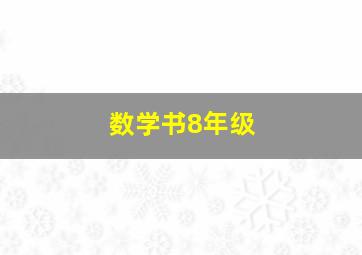 数学书8年级